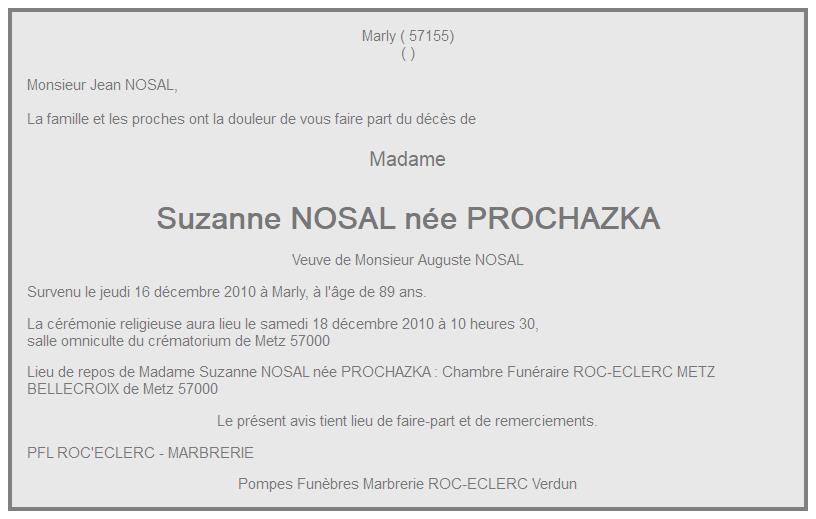 Marly ( 57155)
( )

Monsieur Jean NOSAL,

La famille et les proches ont la douleur de vous faire part du décès de

Madame

Suzanne NOSAL née PROCHAZKA

Veuve de Monsieur Auguste NOSAL

Survenu le jeudi 16 décembre 2010 à Marly, à l'âge de 89 ans.

La cérémonie religieuse aura lieu le samedi 18 décembre 2010 à 10 heures 30,
salle omniculte du crématorium de Metz 57000

Lieu de repos de Madame Suzanne NOSAL née PROCHAZKA : Chambre Funéraire ROC-ECLERC METZ BELLECROIX de Metz 57000

Le présent avis tient lieu de faire-part et de remerciements.

PFL ROC'ECLERC - MARBRERIE

Pompes Funèbres Marbrerie ROC-ECLERC Verdun